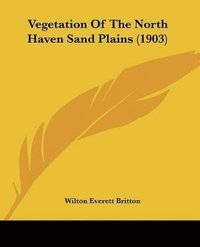 Vegetation Of The North Haven Sand Plains (1903)

Wilton Everett Britton